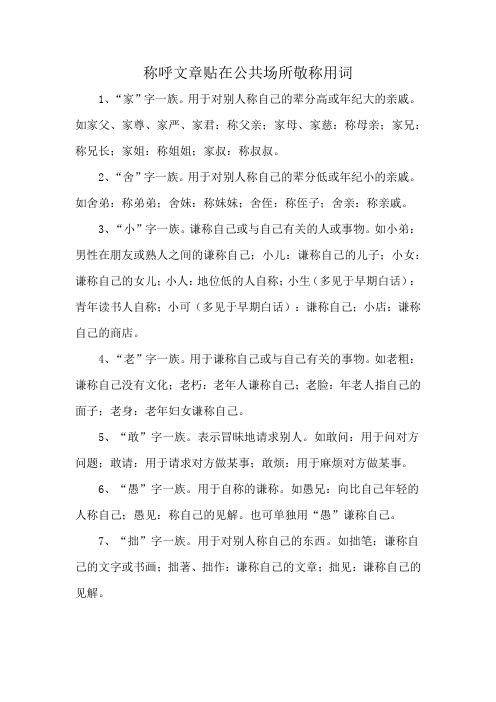 称呼文章贴在公共场所敬称用词

1、“家”字一族。用于对别人称自己的辈分高或年纪大的亲戚。如家父、家尊、家严、家君：称父亲；家母、家慈：称母亲；家兄：称兄长；家姐：称姐姐；家叔：称叔叔。

2、“舍”字一族。用于对别人称自己的辈分低或年纪小的亲戚。如舍弟：称弟弟；舍妹：称妹妹；舍侄：称侄子；舍亲：称亲戚。

3、“小”字一族。谦称自己或与自己有关的人或事物。如小弟：男性在朋友或熟人之间的谦称自己；小儿：谦称自己的儿子；小女：谦称自己的女儿；小人：地位低的人自称；小生（多见于早期白话）：青年读书人自称；小可（多见于早期白话）：谦称自己；小店：谦称自己的商店。

4、“老”字一族。用于谦称自己或与自己有关的事物。如老粗：谦称自己没有文化；老朽：老年人谦称自己；老脸：年老人指自己的面子；老身：老年妇女谦称自己。

5、“敢”字一族。表示冒昧地请求别人。如敢问：用于问对方问题；敢请：用于请求对方做某事；敢烦：用于麻烦对方做某事。

6、“愚”字一族。用于自称的谦称。如愚兄：向比自己年轻的人称自己；愚见：称自己的见解。也可单独用“愚”谦称自己。

7、“拙”字一族。用于对别人称自己的东西。如拙笔：谦称自己的文字或书画；拙著、拙作：谦称自己的文章；拙见：谦称自己的见解。